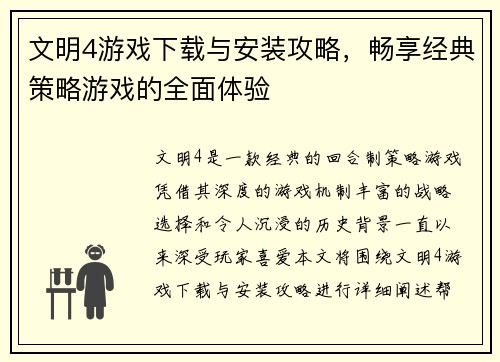 文明4游戏下载与安装攻略，畅享经典策略游戏的全面体验

文明4是一款经典的回合制策略游戏凭借其深度的游戏机制丰富的战略选择和令人沉浸的历史背景一直以来深受玩家喜爱本文将围绕文明4游戏下载与安装攻略进行详细阐述帮